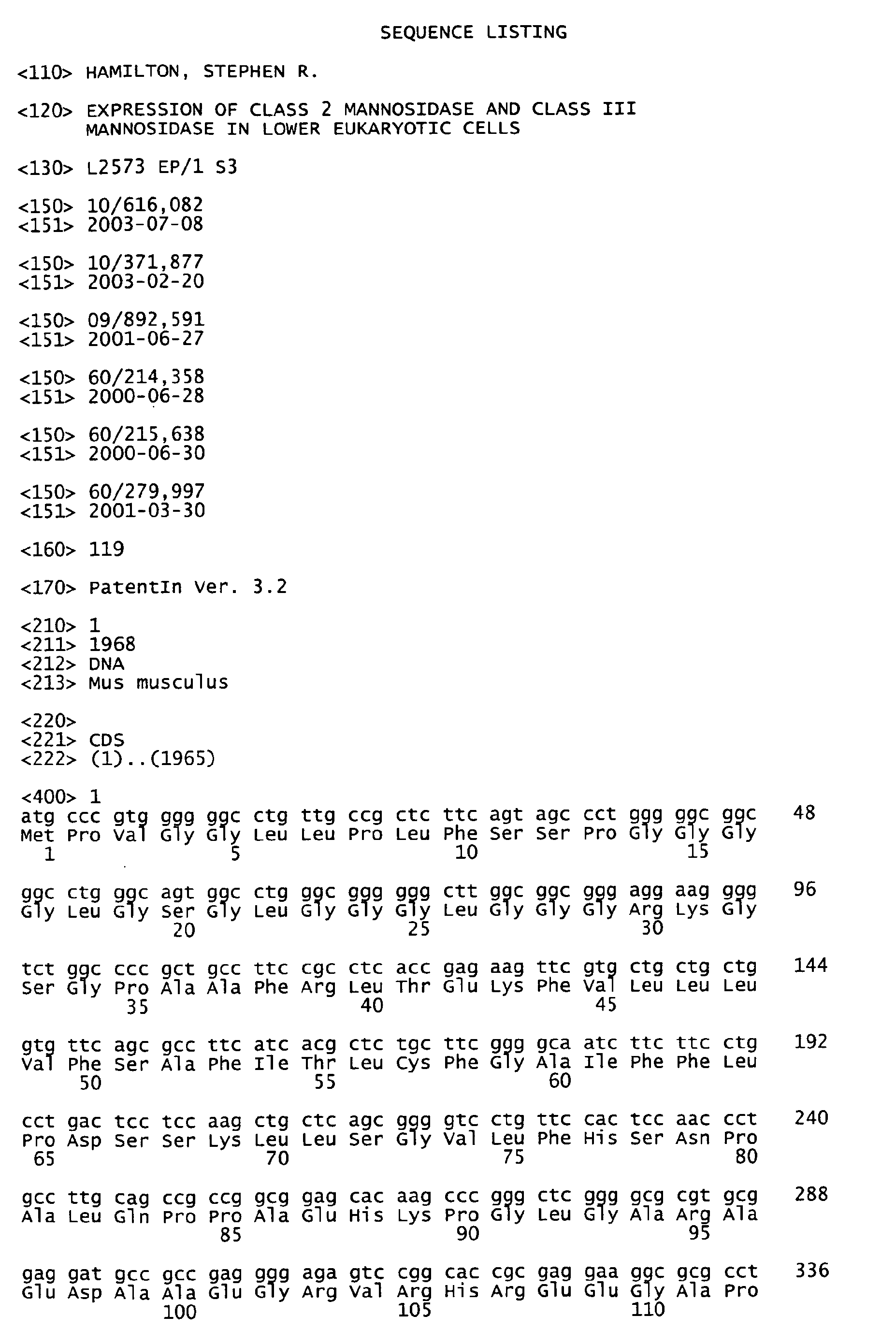 SEQUENCE LISTING

<110> HAMILTON, STEPHEN R.

<120> EXPRESSION OF CLASS 2 MANNOSIDASE AND CLASS III MANNOSIDASE IN LOWER EUKARYOTIC CELLS

<130> L2573 EP/1 S3

<150> 10/616,082
<151> 2003-07-08

<150> 10/371,877
<151> 2003-02-20

<150> 09/892,591
<151> 2001-06-27

<150> 60/214,358
<151> 2000-06-28

<150> 60/215,638
<151> 2000-06-30

<150> 60/279,997
<151> 2001-03-30

<160> 119

<170> PatentIn Ver. 3.2

<210> 1
<211> 1968
<212> DNA
<213> Mus musculus

<220>
<221> CDS
<222> (1)..(1965)

<400> 1
atg ccc gtg ggg ggc ctg ttg ccg ctc ttc agt agc cct ggg ggc ggc 48
Met Pro Val Gly Gly Leu Leu Pro Leu Phe Ser Ser Pro Gly Gly Gly
1 5 10 15

ggc ctg ggc agt ggc ctg ggc ggg ggg ctt ggc ggc ggg agg aag ggg 96
Gly Leu Gly Ser Gly Leu Gly Gly Gly Leu Gly Gly Gly Arg Lys Gly
20 25 30

tct ggc ccc gct gcc ttc cgc ctc acc gag aag ttc gtg ctg ctg ctg 144
Ser Gly Pro Ala Ala Phe Arg Leu Thr Glu Lys Phe Val Leu Leu Leu
35 40 45

gtg ttc agc gcc ttc atc acg ctc tgc ttc ggg gca atc ttc ttc ctg 192
Val Phe Ser Ala Phe Ile Thr Leu Cys Phe Gly Ala Ile Phe Phe Leu
50 55 60

cct gac tcc tcc aag ctg ctc agc ggg gtc ctg ttc cac tcc aac cct 240
Pro Asp Ser Ser Lys Leu Leu Ser Gly Val Leu Phe His Ser Asn Pro
65 70 75 80

gcc ttg cag ccg ccg gcg gag cac aag ccc ggg ctc ggg gcg cgt gcg 288
Ala Leu Gln Pro Pro Ala Glu His Lys Pro Gly Leu Gly Ala Arg Ala
85 90 95

gag gat gcc gcc gag ggg aga gtc cgg cac cgc gag gaa ggc gcg cct 336
Glu Asp Ala Ala Glu Gly Arg Val Arg His Arg Glu Glu Gly Ala Pro
100 105 110